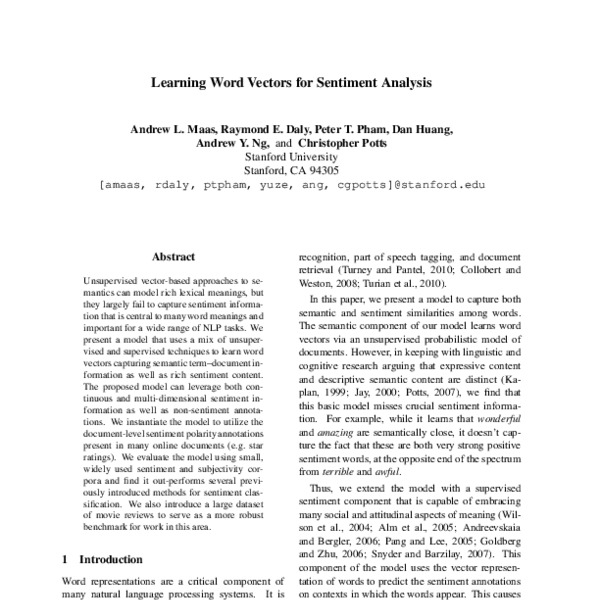 Learning Word Vectors for Sentiment Analysis

Andrew L. Maas, Raymond E. Daly, Peter T. Pham, Dan Huang, Andrew Y. Ng, and Christopher Potts
Stanford University
Stanford, CA 94305
[amaas, rdaly, ptpham, yuze, ang, cgpotts]@stanford.edu

Abstract

Unsupervised vector-based approaches to semantics can model rich lexical meanings, but they largely fail to capture sentiment information that is central to many word meanings and important for a wide range of NLP tasks. We present a model that uses a mix of unsupervised and supervised techniques to learn word vectors capturing semantic term–document information as well as rich sentiment content. The proposed model can leverage both continuous and multi-dimensional sentiment information as well as non-sentiment annotations. We instantiate the model to utilize the document-level sentiment polarity annotations present in many online documents (e.g. star ratings). We evaluate the model using small, widely used sentiment and subjectivity corpora and find it out-performs several previously introduced methods for sentiment classification. We also introduce a large dataset of movie reviews to serve as a more robust benchmark for work in this area.

1 Introduction

Word representations are a critical component of many natural language processing systems. It is

recognition, part of speech tagging, and document retrieval (Turney and Pantel, 2010; Collobert and Weston, 2008; Turian et al., 2010).

In this paper, we present a model to capture both semantic and sentiment similarities among words. The semantic component of our model learns word vectors via an unsupervised probabilistic model of documents. However, in keeping with linguistic and cognitive research arguing that expressive content and descriptive semantic content are distinct (Kaplan, 1999; Jay, 2000; Potts, 2007), we find that this basic model misses crucial sentiment information. For example, while it learns that wonderful and amazing are semantically close, it doesn't capture the fact that these are both very strong positive sentiment words, at the opposite end of the spectrum from terrible and awful.

Thus, we extend the model with a supervised sentiment component that is capable of embracing many social and attitudinal aspects of meaning (Wilson et al., 2004; Alm et al., 2005; Andreevskaia and Bergler, 2006; Pang and Lee, 2005; Goldberg and Zhu, 2006; Snyder and Barzilay, 2007). This component of the model uses the vector representation of words to predict the sentiment annotations on contexts in which the words appear. This causes